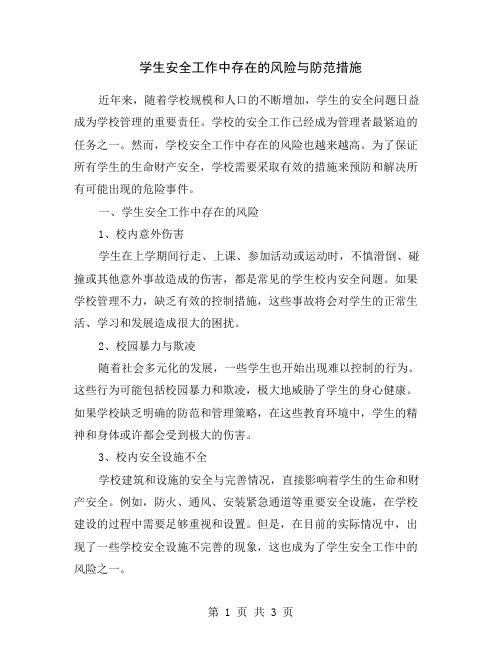 学生安全工作中存在的风险与防范措施

近年来，随着学校规模和人口的不断增加，学生的安全问题日益成为学校管理的重要责任。学校的安全工作已经成为管理者最紧迫的任务之一。然而，学校安全工作中存在的风险也越来越高。为了保证所有学生的生命财产安全，学校需要采取有效的措施来预防和解决所有可能出现的危险事件。

一、学生安全工作中存在的风险

1、校内意外伤害

学生在上学期间行走、上课、参加活动或运动时，不慎滑倒、碰撞或其他意外事故造成的伤害，都是常见的学生校内安全问题。如果学校管理不力，缺乏有效的控制措施，这些事故将会对学生的正常生活、学习和发展造成很大的困扰。

2、校园暴力与欺凌

随着社会多元化的发展，一些学生也开始出现难以控制的行为。这些行为可能包括校园暴力和欺凌，极大地威胁了学生的身心健康。如果学校缺乏明确的防范和管理策略，在这些教育环境中，学生的精神和身体或许都会受到极大的伤害。

3、校内安全设施不全

学校建筑和设施的安全与完善情况，直接影响着学生的生命和财产安全。例如，防火、通风、安装紧急通道等重要安全设施，在学校建设的过程中需要足够重视和设置。但是，在目前的实际情况中，出现了一些学校安全设施不完善的现象，这也成为了学生安全工作中的风险之一。

第 1 页 共 3 页